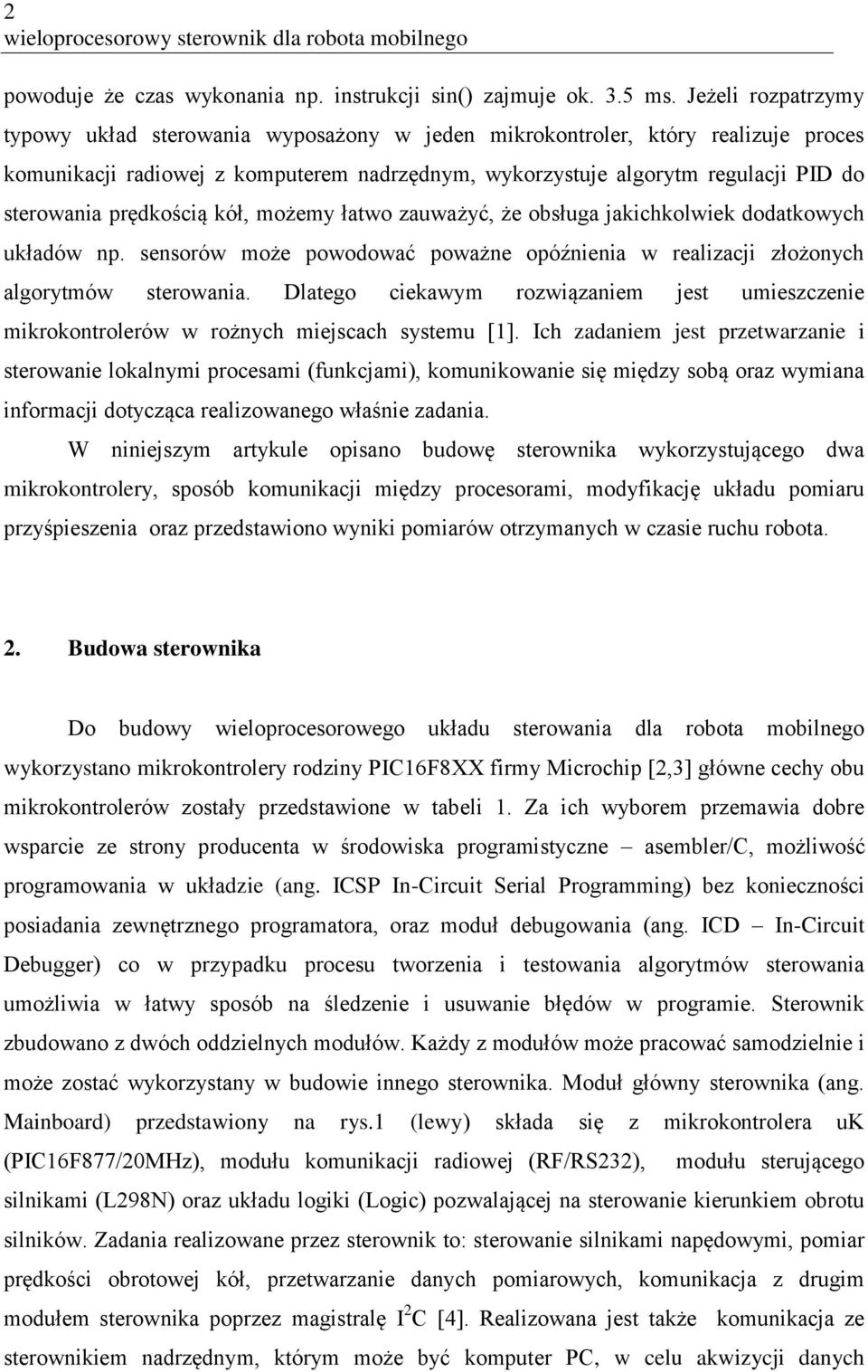 2
wieloprocesorowy sterownik dla robota mobilnego

powoduje że czas wykonania np. instrukcji sin() zajmuje ok. 3.5 ms. Jeżeli rozpatrzymy typowy układ sterowania wyposażony w jeden mikrokontroler, który realizuje proces komunikacji radiowej z komputerem nadrzędnym, wykorzystuje algorytm regulacji PID do sterowania prędkością kół, możemy łatwo zauważyć, że obsługa jakichkolwiek dodatkowych układów np. sensorów może powodować poważne opóźnienia w realizacji złożonych algorytmów sterowania. Dlatego ciekawym rozwiązaniem jest umieszczenie mikrokontrolerów w rożnych miejscach systemu [1]. Ich zadaniem jest przetwarzanie i sterowanie lokalnymi procesami (funkcjami), komunikowanie się między sobą oraz wymiana informacji dotycząca realizowanego właśnie zadania.

W niniejszym artykule opisano budowę sterownika wykorzystującego dwa mikrokontrolery, sposób komunikacji między procesorami, modyfikację układu pomiaru przyśpieszenia oraz przedstawiono wyniki pomiarów otrzymanych w czasie ruchu robota.

2. Budowa sterownika

Do budowy wieloprocesorowego układu sterowania dla robota mobilnego wykorzystano mikrokontrolery rodziny PIC16F8XX firmy Microchip [2,3] główne cechy obu mikrokontrolerów zostały przedstawione w tabeli 1. Za ich wyborem przemawia dobre wsparcie ze strony producenta w środowiska programistyczne – asembler/C, możliwość programowania w układzie (ang. ICSP In-Circuit Serial Programming) bez konieczności posiadania zewnętrznego programatora, oraz moduł debugowania (ang. ICD – In-Circuit Debugger) co w przypadku procesu tworzenia i testowania algorytmów sterowania umożliwia w łatwy sposób na śledzenie i usuwanie błędów w programie. Sterownik zbudowano z dwóch oddzielnych modułów. Każdy z modułów może pracować samodzielnie i może zostać wykorzystany w budowie innego sterownika. Moduł główny sterownika (ang. Mainboard) przedstawiony na rys.1 (lewy) składa się z mikrokontrolera uK (PIC16F877/20MHz), modułu komunikacji radiowej (RF/RS232), modułu sterującego silnikami (L298N) oraz układu logiki (Logic) pozwalającej na sterowanie kierunkiem obrotu silników. Zadania realizowane przez sterownik to: sterowanie silnikami napędowymi, pomiar prędkości obrotowej kół, przetwarzanie danych pomiarowych, komunikacja z drugim modułem sterownika poprzez magistralę $I^2C$ [4]. Realizowana jest także komunikacja ze sterownikiem nadrzędnym, którym może być komputer PC, w celu akwizycji danych